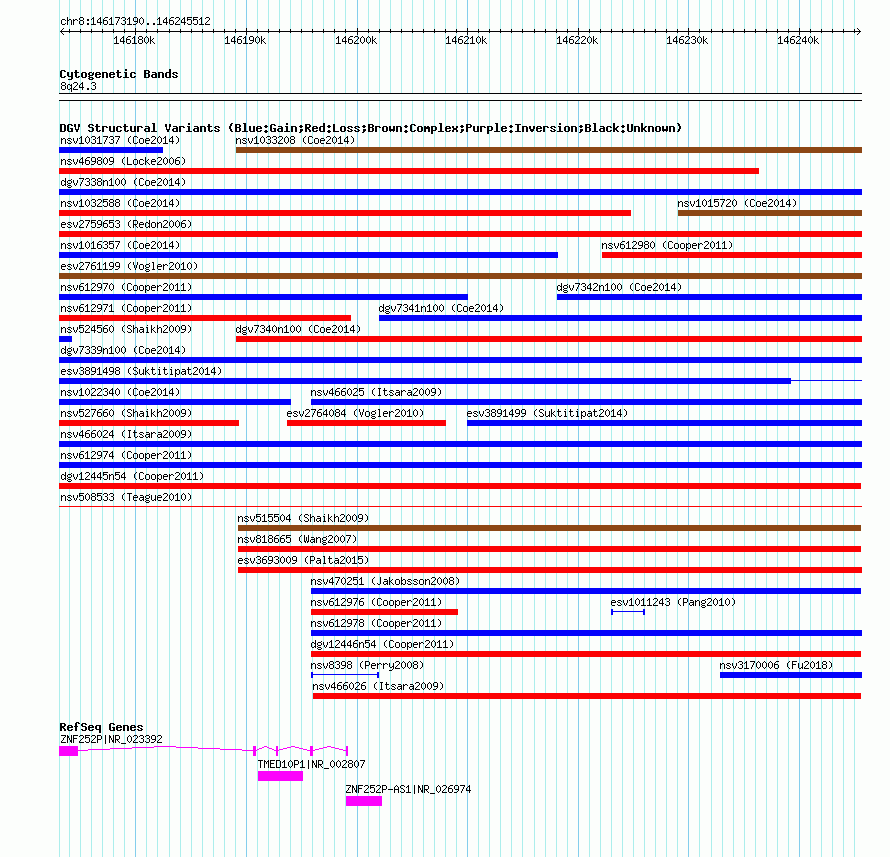 chr8:146173190..146245512

146180k 146190k 146200k 146210k 146220k 146230k 146240k

Cytogenetic Bands
8q24.3

DGV Structural Variants (Blue:Gain;Red:Loss;Brown:Complex;Purple:Inversion;Black:Unknown)
nsv1031737 (Coe2014)
nsv1033208 (Coe2014)
nsv469809 (Locke2006)
dgv7338n100 (Coe2014)
nsv1032588 (Coe2014)
nsv1015720 (Coe2014)
esv2759653 (Redon2006)
nsv1016357 (Coe2014)
nsv612980 (Cooper2011)
esv2761199 (Vogler2010)
nsv612970 (Cooper2011)
dgv7342n100 (Coe2014)
nsv612971 (Cooper2011)
dgv7341n100 (Coe2014)
nsv524560 (Shaikh2009)
dgv7340n100 (Coe2014)
dgv7339n100 (Coe2014)
esv3891498 (Suktitipat2014)
nsv1022340 (Coe2014)
nsv466025 (Itsara2009)
nsv527660 (Shaikh2009)
esv2764084 (Vogler2010)
esv3891499 (Suktitipat2014)
nsv466024 (Itsara2009)
nsv612974 (Cooper2011)
dgv12445n54 (Cooper2011)
nsv508533 (Teague2010)
nsv515504 (Shaikh2009)
nsv818665 (Wang2007)
esv3693009 (Palta2015)
nsv470251 (Jakobsson2008)
nsv612976 (Cooper2011)
esv1011243 (Pang2010)
nsv612978 (Cooper2011)
dgv12446n54 (Cooper2011)
nsv8398 (Perry2008)
nsv3170006 (Fu2018)
nsv466026 (Itsara2009)

RefSeq Genes
ZNF252P|NR_023392
TMED10P1|NR_002807
ZNF252P-AS1|NR_026974